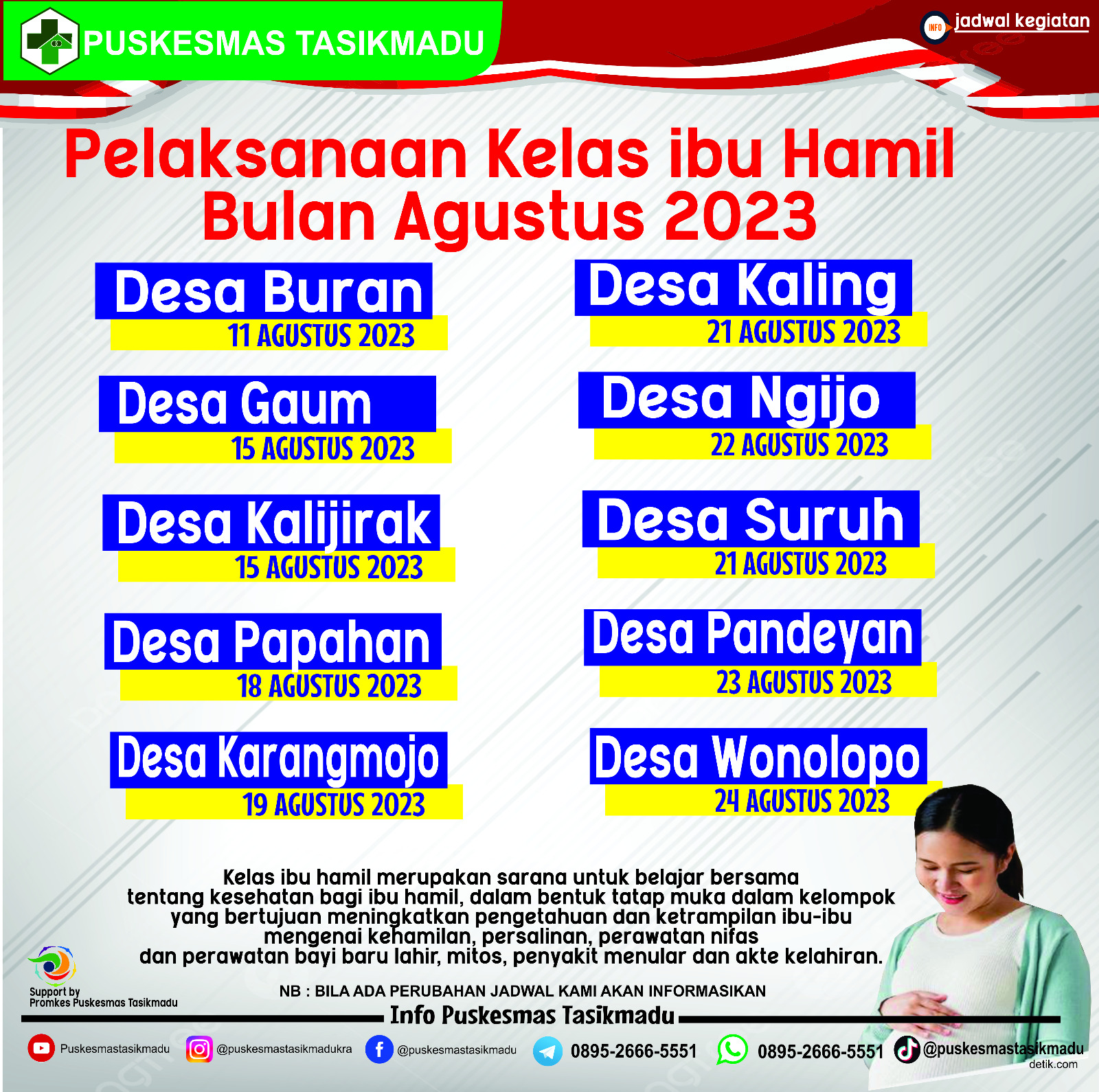 PUSKESMAS TASIKMADU

INFO jadwal kegiatan

Pelaksanaan Kelas ibu Hamil Bulan Agustus 2023

Desa Buran
11 AGUSTUS 2023

Desa Gaum
15 AGUSTUS 2023

Desa Kalijirak
15 AGUSTUS 2023

Desa Papahan
18 AGUSTUS 2023

Desa Karangmojo
19 AGUSTUS 2023

Desa Kaling
21 AGUSTUS 2023

Desa Ngijo
22 AGUSTUS 2023

Desa Suruh
21 AGUSTUS 2023

Desa Pandeyan
23 AGUSTUS 2023

Desa Wonolopo
24 AGUSTUS 2023

Kelas ibu hamil merupakan sarana untuk belajar bersama tentang kesehatan bagi ibu hamil, dalam bentuk tatap muka dalam kelompok yang bertujuan meningkatkan pengetahuan dan ketrampilan ibu-ibu mengenai kehamilan, persalinan, perawatan nifas dan perawatan bayi baru lahir, mitos, penyakit menular dan akte kelahiran.

Support by Promkes Puskesmas Tasikmadu

NB : BILA ADA PERUBAHAN JADWAL KAMI AKAN INFORMASIKAN

Info Puskesmas Tasikmadu

Puskesmastasikmadu @puskesmastasikmadukra @puskesmastasikmadu 0895-2666-5551 0895-2666-5551 @puskesmastasikmadu

detik.com